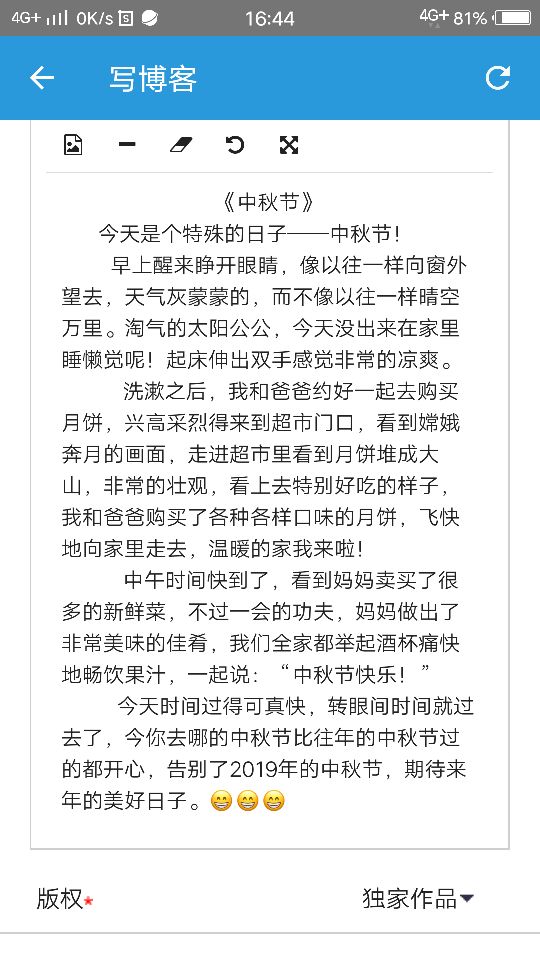 4G+ 0K/s 16:44 4G+ 81%

写博客

《中秋节》

今天是个特殊的日子——中秋节！

早上醒来睁开眼睛，像以往一样向窗外望去，天气灰蒙蒙的，而不像以往一样晴空万里。淘气的太阳公公，今天没出来在家里睡懒觉呢！起床伸出双手感觉非常的凉爽。

洗漱之后，我和爸爸约好一起去购买月饼，兴高采烈得来到超市门口，看到嫦娥奔月的画面，走进超市里看到月饼堆成大山，非常的壮观，看上去特别好吃的样子，我和爸爸购买了各种各样口味的月饼，飞快地向家里走去，温暖的家我来啦！

中午时间快到了，看到妈妈卖买了很多的新鲜菜，不过一会的功夫，妈妈做出了非常美味的佳肴，我们全家都举起酒杯痛快地畅饮果汁，一起说：“中秋节快乐！”

今天时间过得可真快，转眼间时间就过去了，今你去哪的中秋节比往年的中秋节过的都开心，告别了2019年的中秋节，期待来年的美好日子。😁😁😁

版权*

独家作品